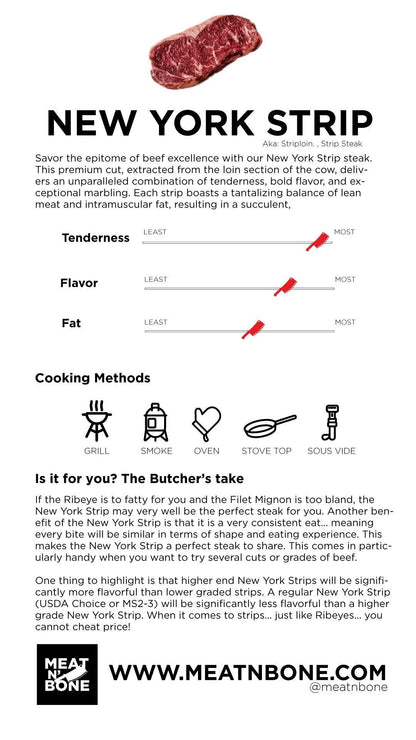 NEW YORK STRIP
Aka: Striploin. , Strip Steak

Savor the epitome of beef excellence with our New York Strip steak. This premium cut, extracted from the loin section of the cow, delivers an unparalleled combination of tenderness, bold flavor, and exceptional marbling. Each strip boasts a tantalizing balance of lean meat and intramuscular fat, resulting in a succulent,

Tenderness LEAST MOST
Flavor LEAST MOST
Fat LEAST MOST

Cooking Methods

GRILL SMOKE OVEN STOVE TOP SOUS VIDE

Is it for you? The Butcher's take

If the Ribeye is to fatty for you and the Filet Mignon is too bland, the New York Strip may very well be the perfect steak for you. Another benefit of the New York Strip is that it is a very consistent eat... meaning every bite will be similar in terms of shape and eating experience. This makes the New York Strip a perfect steak to share. This comes in particularly handy when you want to try several cuts or grades of beef.

One thing to highlight is that higher end New York Strips will be significantly more flavorful than lower graded strips. A regular New York Strip (USDA Choice or MS2-3) will be significantly less flavorful than a higher grade New York Strip. When it comes to strips... just like Ribeyes... you cannot cheat price!

MEAT N' BONE
WWW.MEATNBONE.COM
@meatnbone